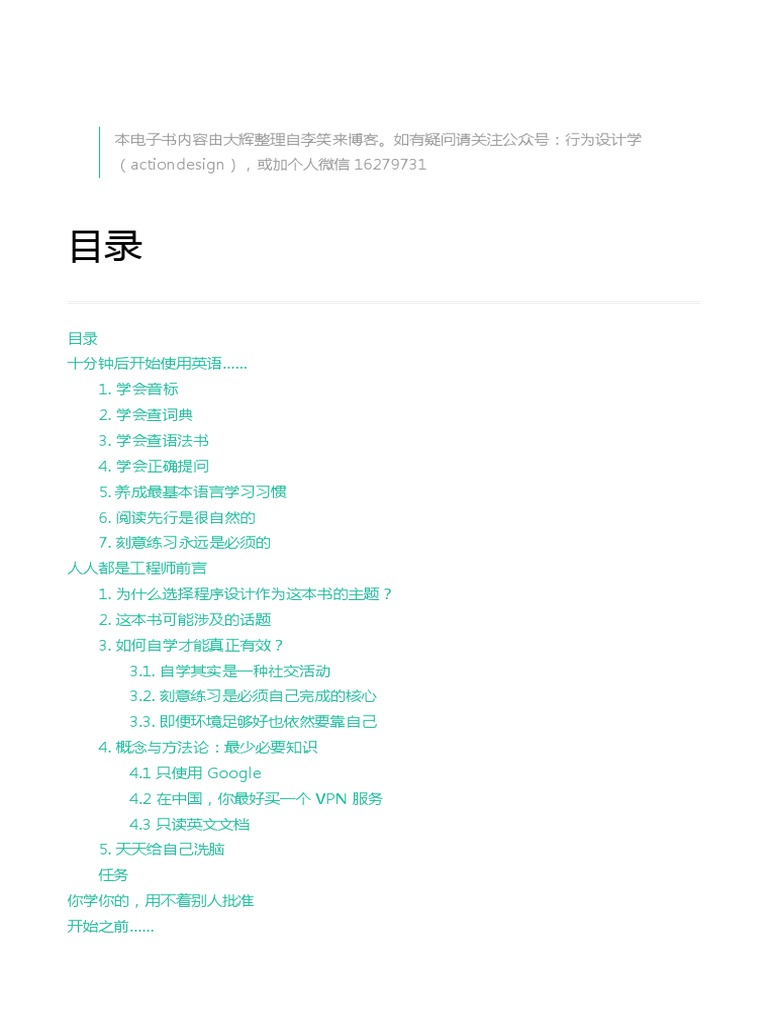 本电子书内容由大辉整理自李笑来博客。如有疑问请关注公众号：行为设计学（actiondesign），或加个人微信 16279731

目录

目录
十分钟后开始使用英语……
1. 学会音标
2. 学会查词典
3. 学会查语法书
4. 学会正确提问
5. 养成最基本语言学习习惯
6. 阅读先行是很自然的
7. 刻意练习永远是必须的
人人都是工程师前言
1. 为什么选择程序设计作为这本书的主题？
2. 这本书可能涉及的话题
3. 如何自学才能真正有效？
3.1. 自学其实是一种社交活动
3.2. 刻意练习是必须自己完成的核心
3.3. 即便环境足够好也依然要靠自己
4. 概念与方法论：最少必要知识
4.1 只使用 Google
4.2 在中国，你最好买一个 VPN 服务
4.3 只读英文文档
5. 天天给自己洗脑
任务
你学你的，用不着别人批准
开始之前……